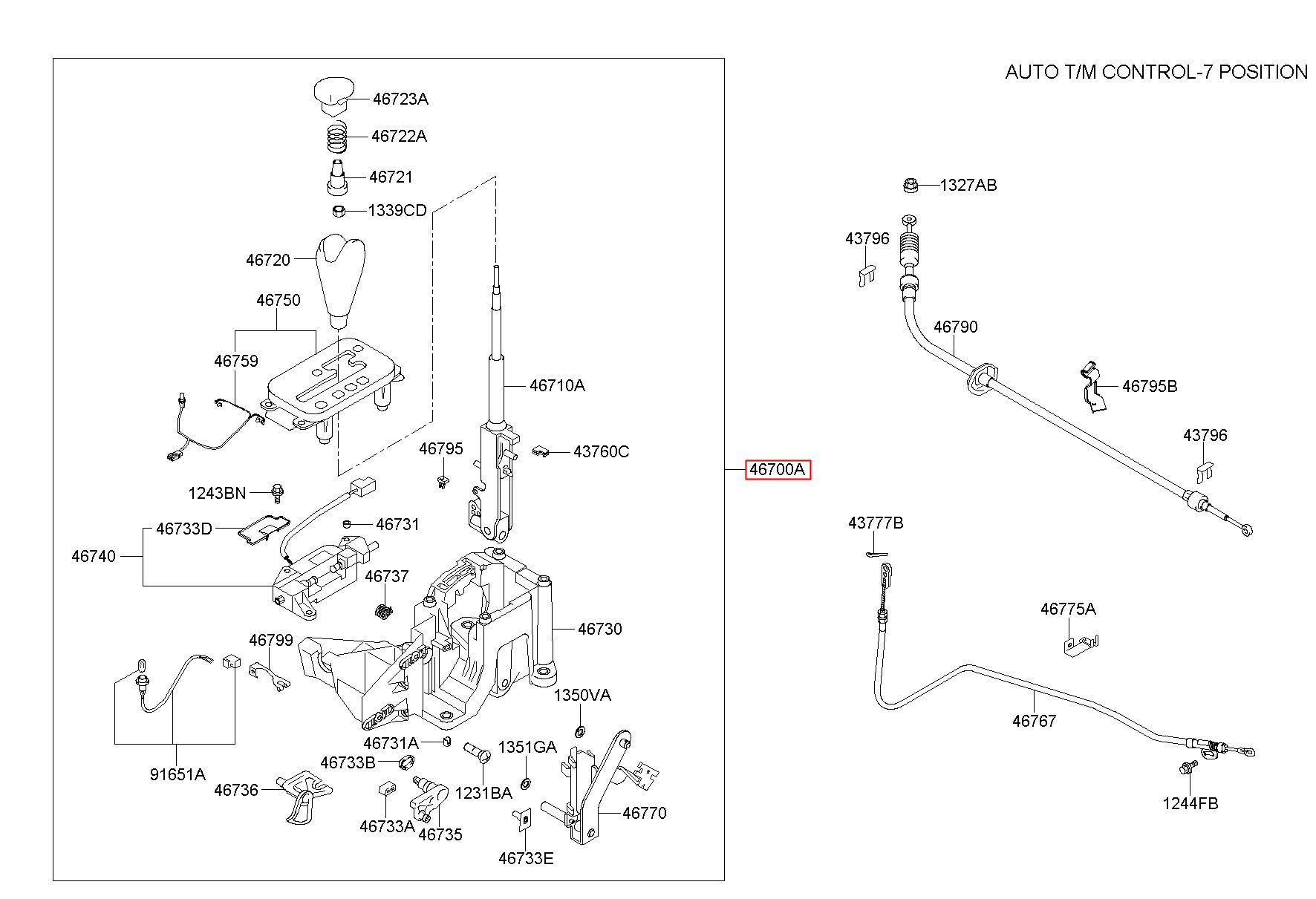 AUTO T/M CONTROL-7 POSITION

46723A
46722A
46721
1339CD
46720
46750
46759
46710A
46795
43760C
1243BN
46733D
46731
46740
46737
46730
46799
1350VA
91651A
46731A
46733B
1351GA
46736
1231BA
46733A
46735
46770
46733E
46700A
1327AB
43796
46790
46795B
43796
43777B
46775A
46767
1244FB